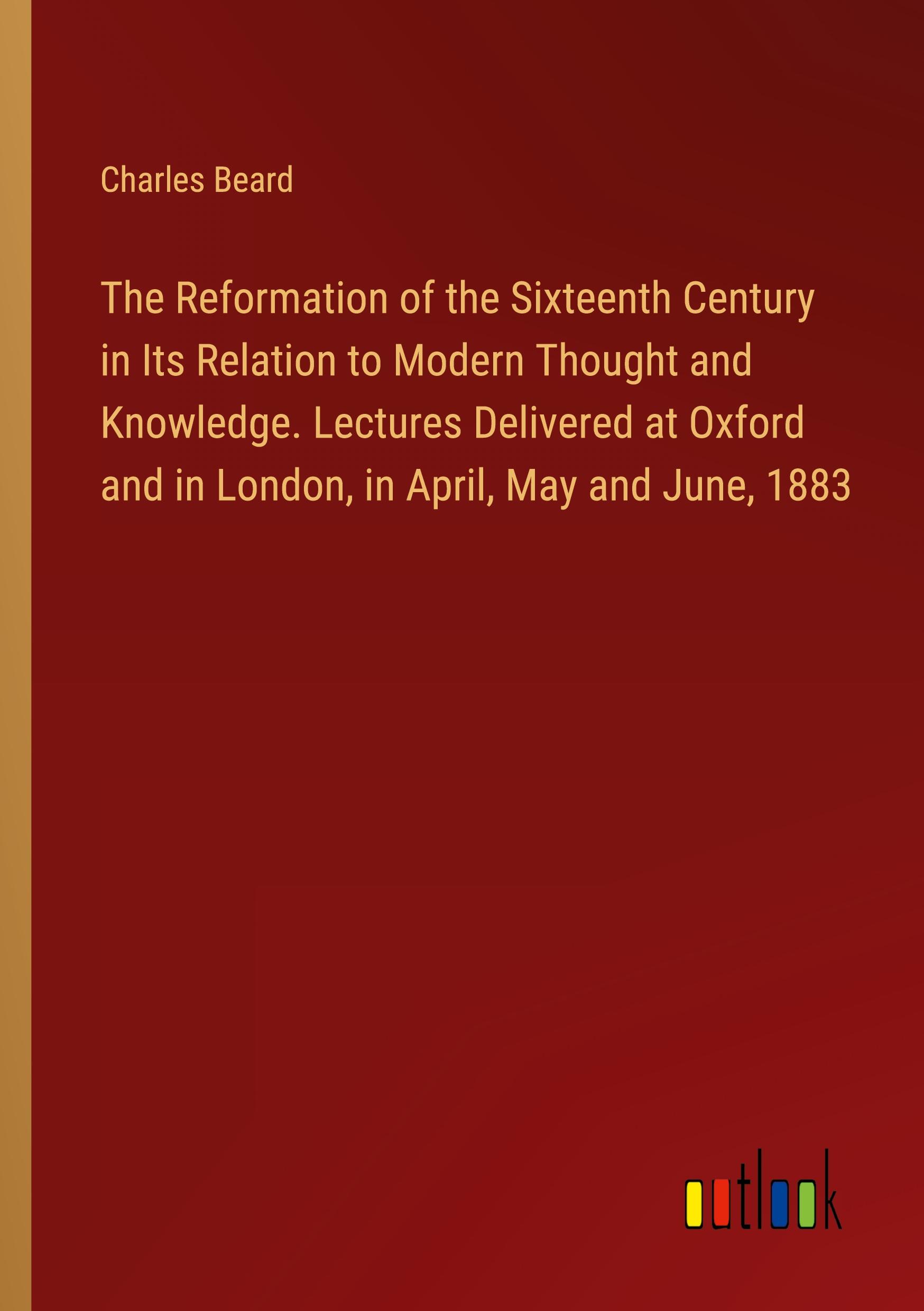 Charles Beard

The Reformation of the Sixteenth Century in Its Relation to Modern Thought and Knowledge. Lectures Delivered at Oxford and in London, in April, May and June, 1883

outlook